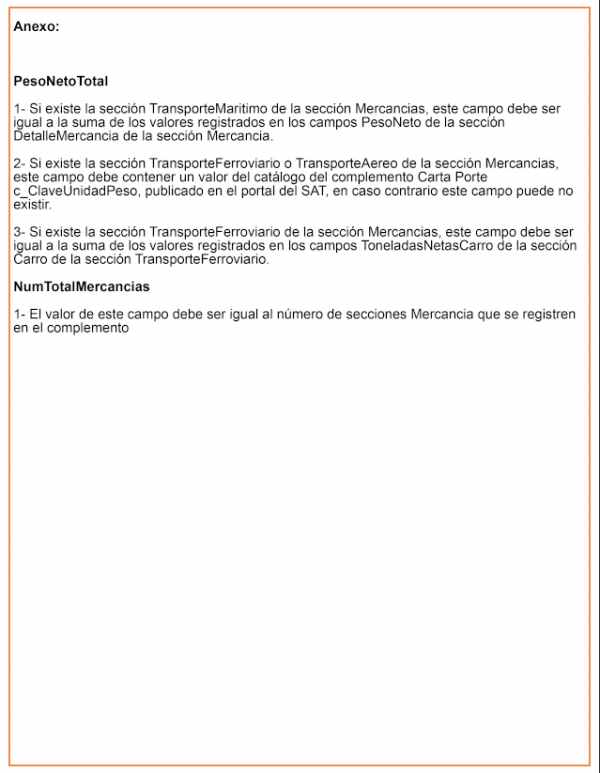 Anexo:

PesoNetoTotal

1- Si existe la sección TransporteMaritimo de la sección Mercancias, este campo debe ser igual a la suma de los valores registrados en los campos PesoNeto de la sección DetalleMercancia de la sección Mercancia.

2- Si existe la sección TransporteFerroviario o TransporteAereo de la sección Mercancias, este campo debe contener un valor del catálogo del complemento Carta Porte c_ClaveUnidadPeso, publicado en el portal del SAT, en caso contrario este campo puede no existir.

3- Si existe la sección TransporteFerroviario de la sección Mercancias, este campo debe ser igual a la suma de los valores registrados en los campos ToneladasNetasCarro de la sección Carro de la sección TransporteFerroviario.

NumTotalMercancias

1- El valor de este campo debe ser igual al número de secciones Mercancia que se registren en el complemento